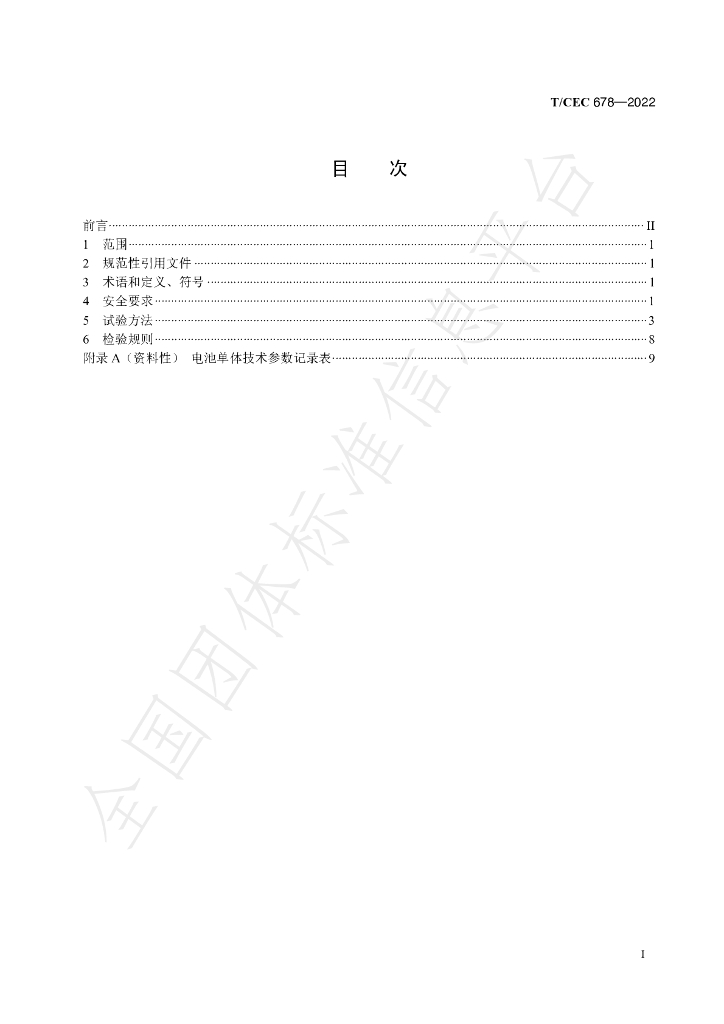 T/CEC 678—2022

目 次

前言 II
1 范围 1
2 规范性引用文件 1
3 术语和定义、符号 1
4 安全要求 1
5 试验方法 3
6 检验规则 8
附录A（资料性） 电池单体技术参数记录表 9

I

全国团体标准信息平台